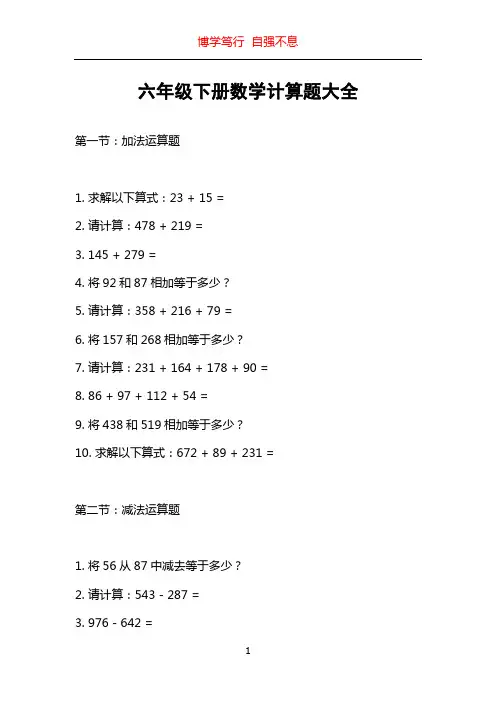 博学笃行 自强不息

六年级下册数学计算题大全

第一节：加法运算题

1. 求解以下算式：$23 + 15 =$

2. 请计算：$478 + 219 =$

3. $145 + 279 =$

4. 将 92 和 87 相加等于多少？

5. 请计算：$358 + 216 + 79 =$

6. 将 157 和 268 相加等于多少？

7. 请计算：$231 + 164 + 178 + 90 =$

8. $86 + 97 + 112 + 54 =$

9. 将 438 和 519 相加等于多少？

10. 求解以下算式：$672 + 89 + 231 =$

第二节：减法运算题

1. 将 56 从 87 中减去等于多少？

2. 请计算：$543 - 287 =$

3. $976 - 642 =$

1